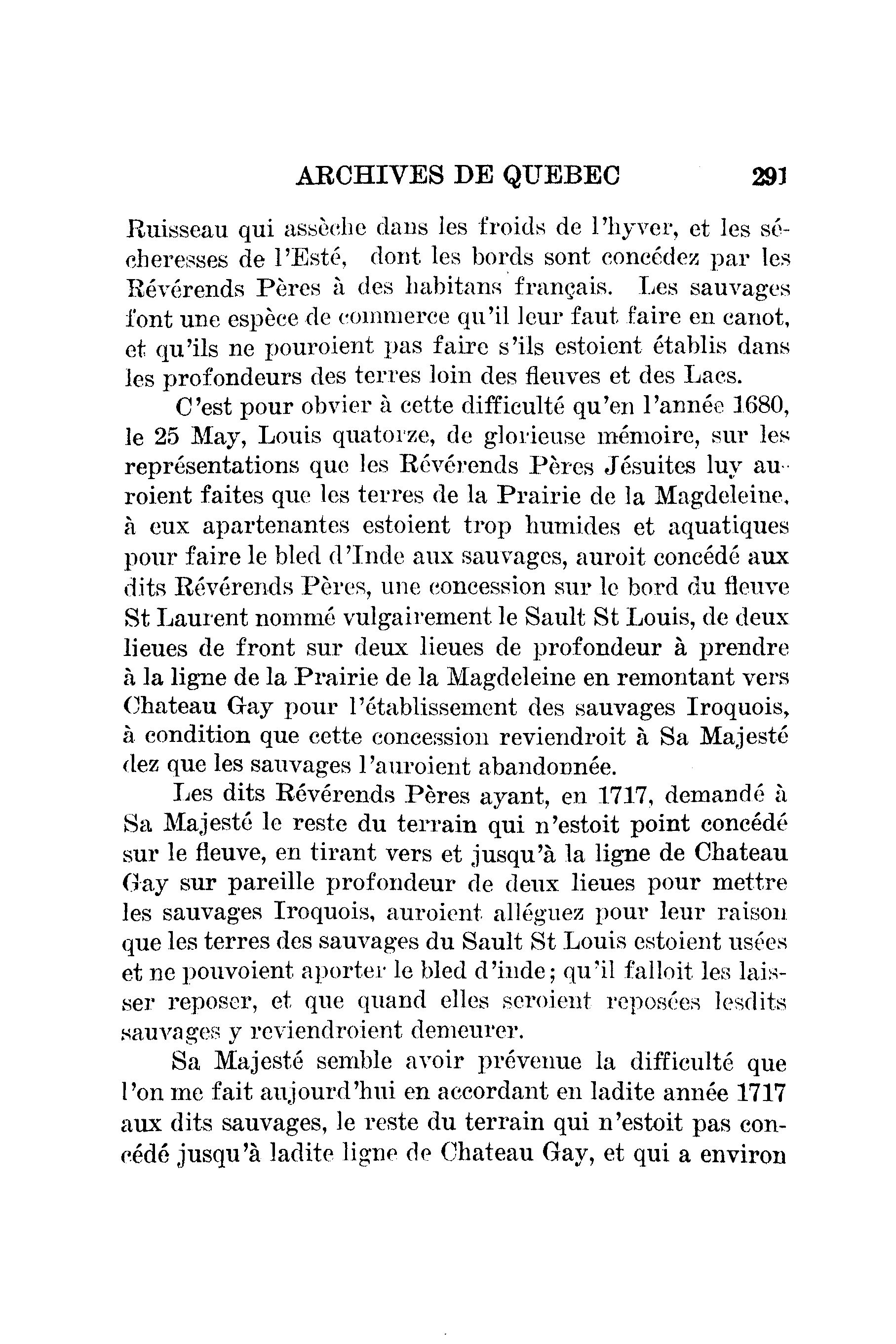 ARCHIVES DE QUEBEC 291

Ruisseau qui assèche dans les froids de l'hyver, et les sécheresses de l'Esté, dont les bords sont concédez par les Révérends Pères à des habitans français. Les sauvages font une espèce de commerce qu'il leur faut faire en canot, et qu'ils ne pouroient pas faire s'ils estoient établis dans les profondeurs des terres loin des fleuves et des Lacs.

C'est pour obvier à cette difficulté qu'en l'année 1680, le 25 May, Louis quatorze, de glorieuse mémoire, sur les représentations que les Révérends Pères Jésuites luy auroient faites que les terres de la Prairie de la Magdeleine, à eux apartenantes estoient trop humides et aquatiques pour faire le bled d'Inde aux sauvages, auroit concédé aux dits Révérends Pères, une concession sur le bord du fleuve St Laurent nommé vulgairement le Sault St Louis, de deux lieues de front sur deux lieues de profondeur à prendre à la ligne de la Prairie de la Magdeleine en remontant vers Chateau Gay pour l'établissement des sauvages Iroquois, à condition que cette concession reviendroit à Sa Majesté dez que les sauvages l'auroient abandonnée.

Les dits Révérends Pères ayant, en 1717, demandé à Sa Majesté le reste du terrain qui n'estoit point concédé sur le fleuve, en tirant vers et jusqu'à la ligne de Chateau Gay sur pareille profondeur de deux lieues pour mettre les sauvages Iroquois, auroient alléguez pour leur raison que les terres des sauvages du Sault St Louis estoient usées et ne pouvoient aporter le bled d'inde; qu'il falloit les laisser reposer, et que quand elles seroient reposées lesdits sauvages y reviendroient demeurer.

Sa Majesté semble avoir prévenue la difficulté que l'on me fait aujourd'hui en accordant en ladite année 1717 aux dits sauvages, le reste du terrain qui n'estoit pas concédé jusqu'à ladite ligne de Chateau Gay, et qui a environ